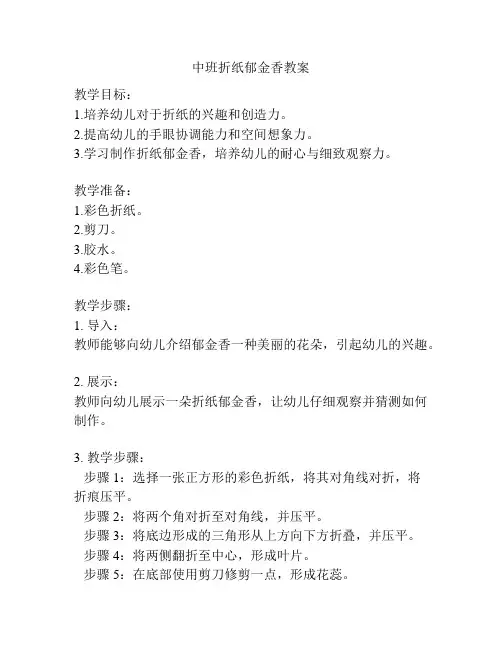 中班折纸郁金香教案

教学目标：
1.培养幼儿对于折纸的兴趣和创造力。
2.提高幼儿的手眼协调能力和空间想象力。
3.学习制作折纸郁金香，培养幼儿的耐心与细致观察力。

教学准备：
1.彩色折纸。
2.剪刀。
3.胶水。
4.彩色笔。

教学步骤：
1. 导入：
教师能够向幼儿介绍郁金香一种美丽的花朵，引起幼儿的兴趣。

2. 展示：
教师向幼儿展示一朵折纸郁金香，让幼儿仔细观察并猜测如何制作。

3. 教学步骤：
步骤 1：选择一张正方形的彩色折纸，将其对角线对折，将折痕压平。
步骤 2：将两个角对折至对角线，并压平。
步骤 3：将底边形成的三角形从上方向下方折叠，并压平。
步骤 4：将两侧翻折至中心，形成叶片。
步骤 5：在底部使用剪刀修剪一点，形成花蕊。